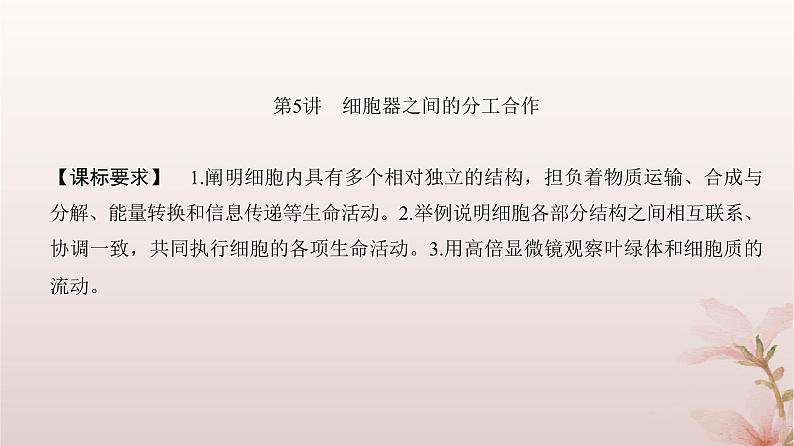 第5讲　细胞器之间的分工合作

【课标要求】　1.阐明细胞内具有多个相对独立的结构，担负着物质运输、合成与分解、能量转换和信息传递等生命活动。2.举例说明细胞各部分结构之间相互联系、协调一致，共同执行细胞的各项生命活动。3.用高倍显微镜观察叶绿体和细胞质的流动。